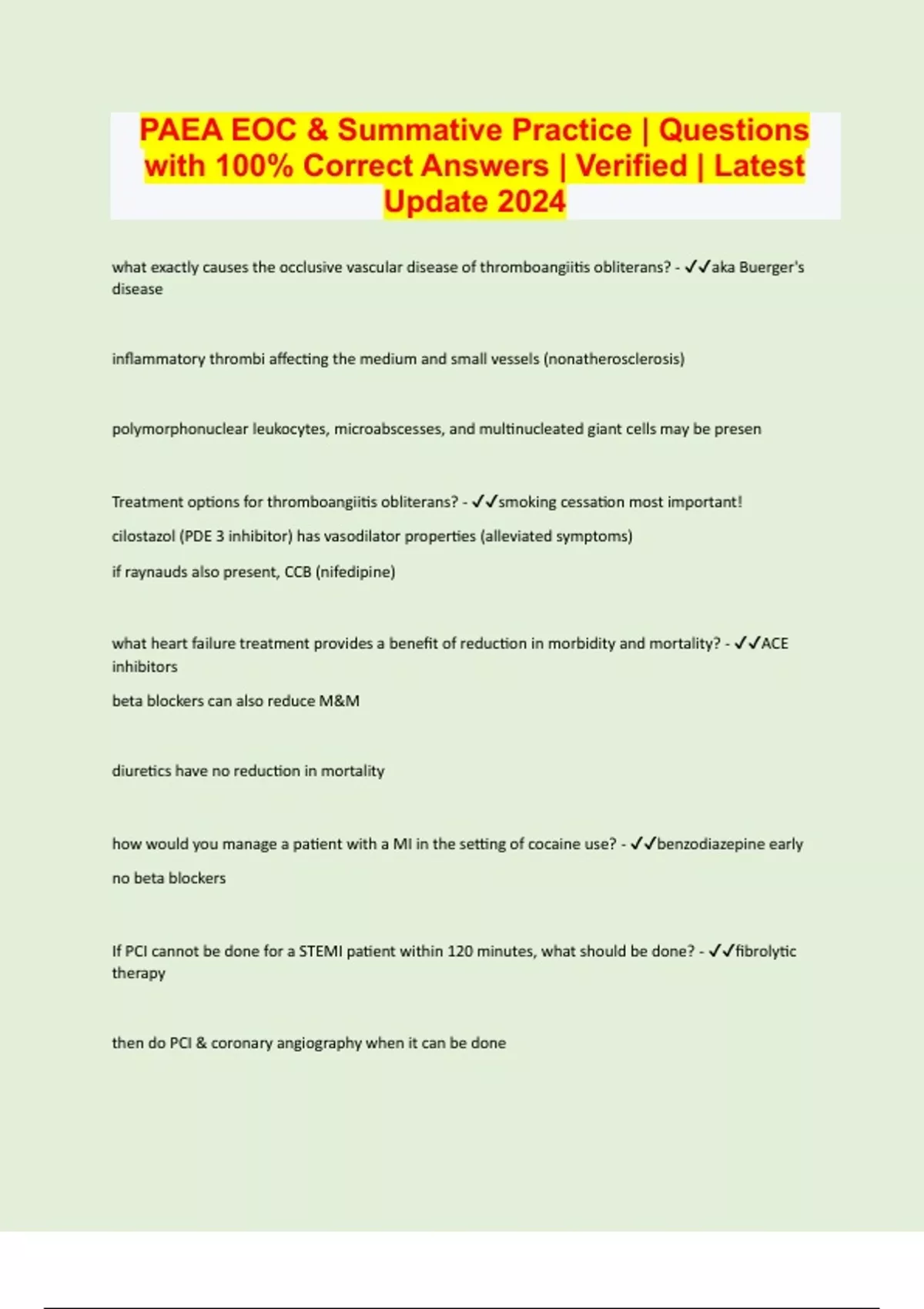 PAEA EOC & Summative Practice | Questions with 100% Correct Answers | Verified | Latest Update 2024

what exactly causes the occlusive vascular disease of thromboangiitis obliterans? - ✓✓aka Buerger's disease

inflammatory thrombi affecting the medium and small vessels (nonatherosclerosis)

polymorphonuclear leukocytes, microabscesses, and multinucleated giant cells may be presen

Treatment options for thromboangiitis obliterans? - ✓✓smoking cessation most important!

cilostazol (PDE 3 inhibitor) has vasodilator properties (alleviated symptoms)

if raynauds also present, CCB (nifedipine)

what heart failure treatment provides a benefit of reduction in morbidity and mortality? - ✓✓ACE inhibitors

beta blockers can also reduce M&M

diuretics have no reduction in mortality

how would you manage a patient with a MI in the setting of cocaine use? - ✓✓benzodiazepine early

no beta blockers

If PCI cannot be done for a STEMI patient within 120 minutes, what should be done? - ✓✓fibrolytic therapy

then do PCI & coronary angiography when it can be done